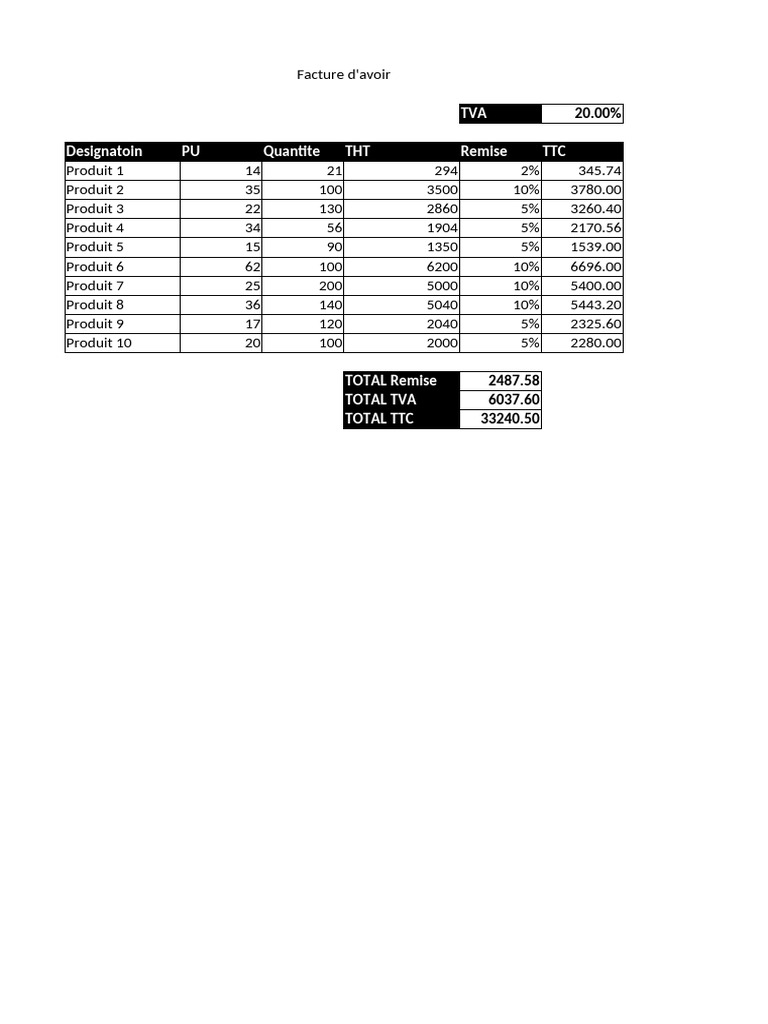 Facture d'avoir

| TVA | 20.00% |
|---|---|

| Designatoin | PU | Quantite | THT | Remise | TTC |
|---|---|---|---|---|---|
| Produit 1 | 14 | 21 | 294 | 2% | 345.74 |
| Produit 2 | 35 | 100 | 3500 | 10% | 3780.00 |
| Produit 3 | 22 | 130 | 2860 | 5% | 3260.40 |
| Produit 4 | 34 | 56 | 1904 | 5% | 2170.56 |
| Produit 5 | 15 | 90 | 1350 | 5% | 1539.00 |
| Produit 6 | 62 | 100 | 6200 | 10% | 6696.00 |
| Produit 7 | 25 | 200 | 5000 | 10% | 5400.00 |
| Produit 8 | 36 | 140 | 5040 | 10% | 5443.20 |
| Produit 9 | 17 | 120 | 2040 | 5% | 2325.60 |
| Produit 10 | 20 | 100 | 2000 | 5% | 2280.00 |

| TOTAL Remise | 2487.58 |
|---|---|
| TOTAL TVA | 6037.60 |
| TOTAL TTC | 33240.50 |